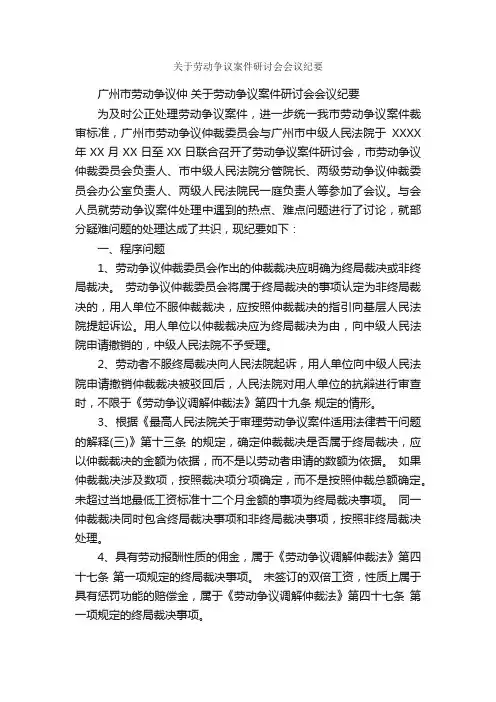 关于劳动争议案件研讨会会议纪要

广州市劳动争议仲 关于劳动争议案件研讨会会议纪要

为及时公正处理劳动争议案件，进一步统一我市劳动争议案件裁审标准，广州市劳动争议仲裁委员会与广州市中级人民法院于 XXXX 年 XX 月 XX 日至 XX 日联合召开了劳动争议案件研讨会，市劳动争议仲裁委员会负责人、市中级人民法院分管院长、两级劳动争议仲裁委员会办公室负责人、两级人民法院民一庭负责人等参加了会议。与会人员就劳动争议案件处理中遇到的热点、难点问题进行了讨论，就部分疑难问题的处理达成了共识，现纪要如下：

一、程序问题

1、劳动争议仲裁委员会作出的仲裁裁决应明确为终局裁决或非终局裁决。 劳动争议仲裁委员会将属于终局裁决的事项认定为非终局裁决的，用人单位不服仲裁裁决，应按照仲裁裁决的指引向基层人民法院提起诉讼。用人单位以仲裁裁决应为终局裁决为由，向中级人民法院申请撤销的，中级人民法院不予受理。

2、劳动者不服终局裁决向人民法院起诉，用人单位向中级人民法院申请撤销仲裁裁决被驳回后，人民法院对用人单位的抗辩进行审查时，不限于《劳动争议调解仲裁法》第四十九条 规定的情形。

3、根据《最高人民法院关于审理劳动争议案件适用法律若干问题的解释(三)》第十三条 的规定，确定仲裁裁决是否属于终局裁决，应以仲裁裁决的金额为依据，而不是以劳动者申请的数额为依据。 如果仲裁裁决涉及数项，按照裁决项分项确定，而不是按照仲裁总额确定。未超过当地最低工资标准十二个月金额的事项为终局裁决事项。 同一仲裁裁决同时包含终局裁决事项和非终局裁决事项，按照非终局裁决处理。

4、具有劳动报酬性质的佣金，属于《劳动争议调解仲裁法》第四十七条 第一项规定的终局裁决事项。 未签订的双倍工资，性质上属于具有惩罚功能的赔偿金，属于《劳动争议调解仲裁法》第四十七条 第一项规定的终局裁决事项。